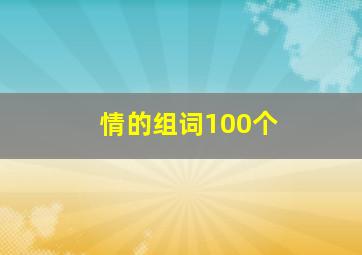 情的组词100个